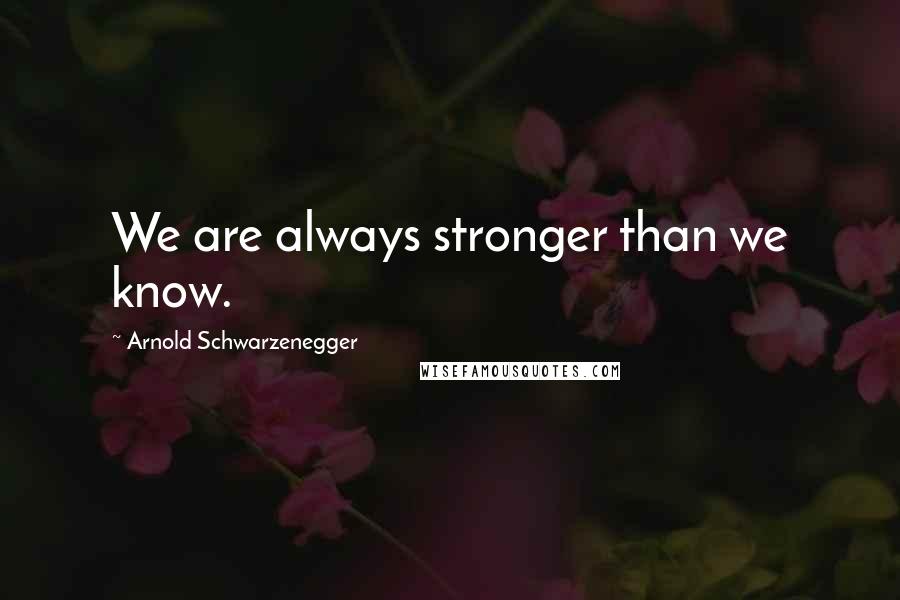 We are always stronger than we know.

~ Arnold Schwarzenegger

WISEFAMOUSQUOTES.COM